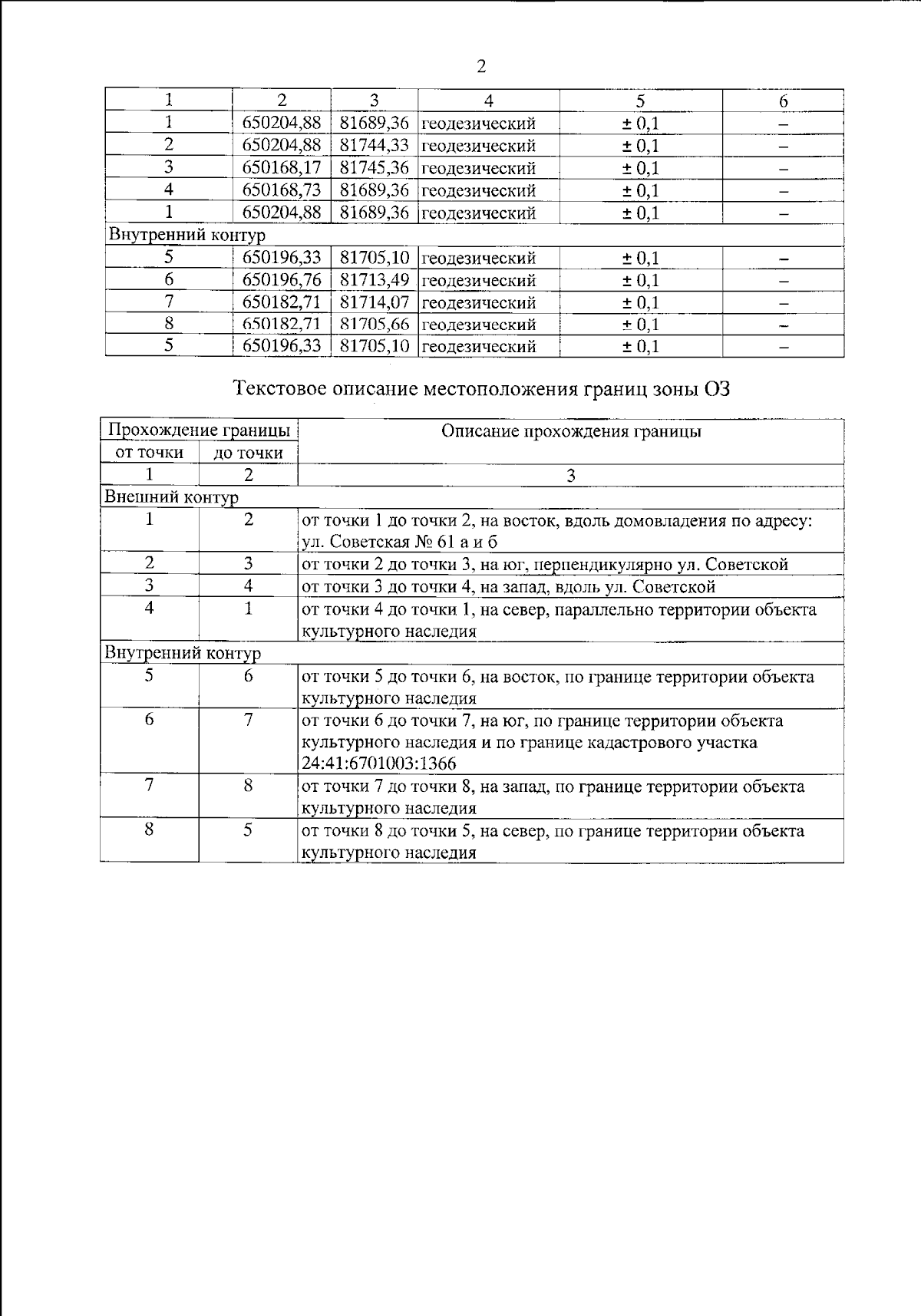 2

| 1 | 2 | 3 | 4 | 5 | 6 |
|---|---|---|---|---|---|
| 1 | 650204,88 | 81689,36 | геодезический | ± 0,1 | – |
| 2 | 650204,88 | 81744,33 | геодезический | ± 0,1 | – |
| 3 | 650168,17 | 81745,36 | геодезический | ± 0,1 | – |
| 4 | 650168,73 | 81689,36 | геодезический | ± 0,1 | – |
| 1 | 650204,88 | 81689,36 | геодезический | ± 0,1 | – |
| Внутренний контур | | | | | |
| 5 | 650196,33 | 81705,10 | геодезический | ± 0,1 | – |
| 6 | 650196,76 | 81713,49 | геодезический | ± 0,1 | – |
| 7 | 650182,71 | 81714,07 | геодезический | ± 0,1 | – |
| 8 | 650182,71 | 81705,66 | геодезический | ± 0,1 | – |
| 5 | 650196,33 | 81705,10 | геодезический | ± 0,1 | – |

Текстовое описание местоположения границ зоны ОЗ

| Прохождение границы | | Описание прохождения границы |
|---|---|---|
| от точки | до точки | |
| 1 | 2 | 3 |
| Внешний контур | | |
| 1 | 2 | от точки 1 до точки 2, на восток, вдоль домовладения по адресу: ул. Советская № 61 а и б |
| 2 | 3 | от точки 2 до точки 3, на юг, перпендикулярно ул. Советской |
| 3 | 4 | от точки 3 до точки 4, на запад, вдоль ул. Советской |
| 4 | 1 | от точки 4 до точки 1, на север, параллельно территории объекта культурного наследия |
| Внутренний контур | | |
| 5 | 6 | от точки 5 до точки 6, на восток, по границе территории объекта культурного наследия |
| 6 | 7 | от точки 6 до точки 7, на юг, по границе территории объекта культурного наследия и по границе кадастрового участка 24:41:6701003:1366 |
| 7 | 8 | от точки 7 до точки 8, на запад, по границе территории объекта культурного наследия |
| 8 | 5 | от точки 8 до точки 5, на север, по границе территории объекта культурного наследия |